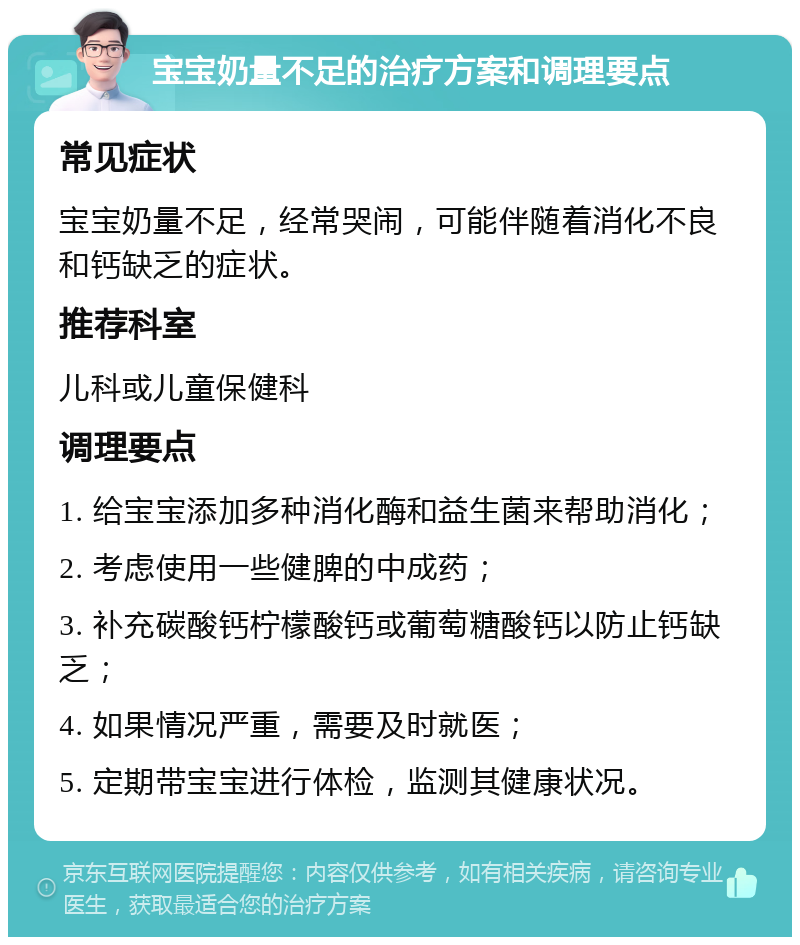 宝宝奶量不足的治疗方案和调理要点

常见症状

宝宝奶量不足，经常哭闹，可能伴随着消化不良和钙缺乏的症状。

推荐科室

儿科或儿童保健科

调理要点

1. 给宝宝添加多种消化酶和益生菌来帮助消化；

2. 考虑使用一些健脾的中成药；

3. 补充碳酸钙柠檬酸钙或葡萄糖酸钙以防止钙缺乏；

4. 如果情况严重，需要及时就医；

5. 定期带宝宝进行体检，监测其健康状况。

京东互联网医院提醒您：内容仅供参考，如有相关疾病，请咨询专业医生，获取最适合您的治疗方案